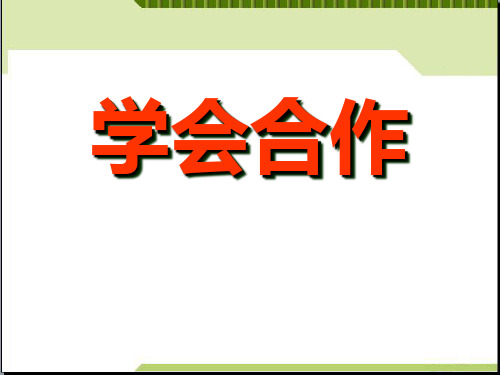 学会合作